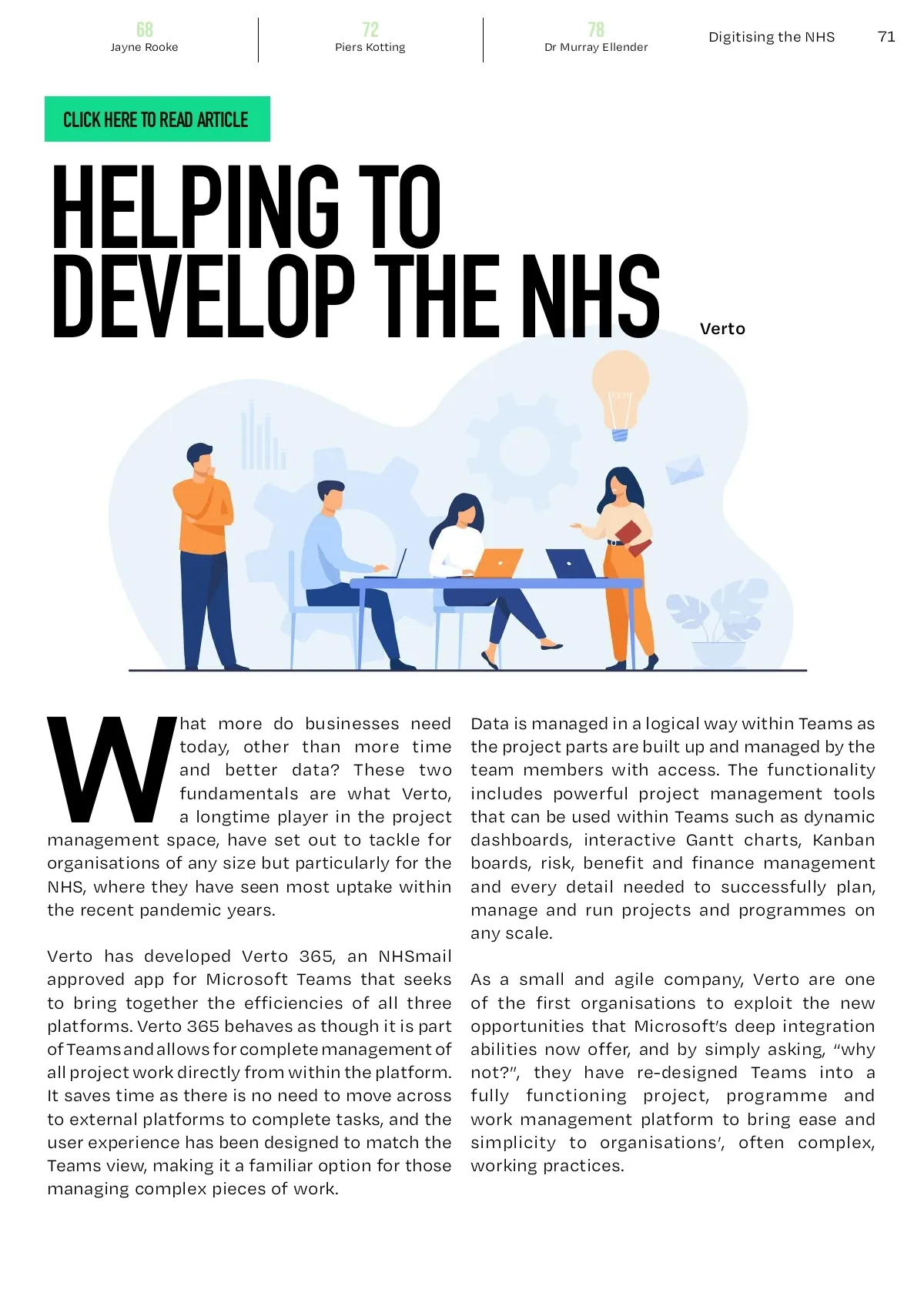 68
Jayne Rooke

72
Piers Kotting

78
Dr Murray Ellender

Digitising the NHS 71

CLICK HERE TO READ ARTICLE

HELPING TO DEVELOP THE NHS

Verto

What more do businesses need today, other than more time and better data? These two fundamentals are what Verto, a longtime player in the project management space, have set out to tackle for organisations of any size but particularly for the NHS, where they have seen most uptake within the recent pandemic years.

Verto has developed Verto 365, an NHSmail approved app for Microsoft Teams that seeks to bring together the efficiencies of all three platforms. Verto 365 behaves as though it is part of Teams and allows for complete management of all project work directly from within the platform. It saves time as there is no need to move across to external platforms to complete tasks, and the user experience has been designed to match the Teams view, making it a familiar option for those managing complex pieces of work.

Data is managed in a logical way within Teams as the project parts are built up and managed by the team members with access. The functionality includes powerful project management tools that can be used within Teams such as dynamic dashboards, interactive Gantt charts, Kanban boards, risk, benefit and finance management and every detail needed to successfully plan, manage and run projects and programmes on any scale.

As a small and agile company, Verto are one of the first organisations to exploit the new opportunities that Microsoft's deep integration abilities now offer, and by simply asking, "why not?", they have re-designed Teams into a fully functioning project, programme and work management platform to bring ease and simplicity to organisations', often complex, working practices.